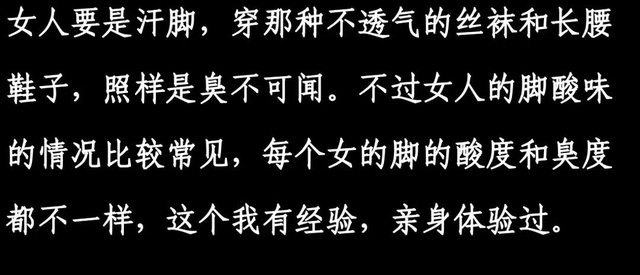 女人要是汗脚，穿那种不透气的丝袜和长腰鞋子，照样是臭不可闻。不过女人的脚酸味的情况比较常见，每个女的脚的酸度和臭度都不一样，这个我有经验，亲身体验过。